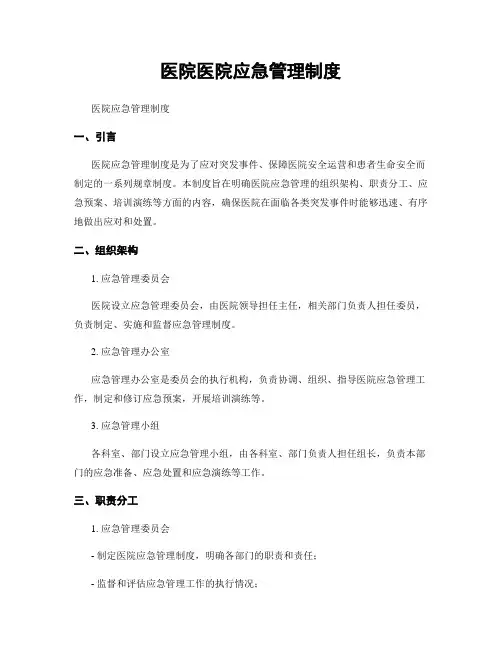 医院医院应急管理制度

医院应急管理制度

一、引言

医院应急管理制度是为了应对突发事件、保障医院安全运营和患者生命安全而制定的一系列规章制度。本制度旨在明确医院应急管理的组织架构、职责分工、应急预案、培训演练等方面的内容，确保医院在面临各类突发事件时能够迅速、有序地做出应对和处置。

二、组织架构

1. 应急管理委员会

医院设立应急管理委员会，由医院领导担任主任，相关部门负责人担任委员，负责制定、实施和监督应急管理制度。

2. 应急管理办公室

应急管理办公室是委员会的执行机构，负责协调、组织、指导医院应急管理工作，制定和修订应急预案，开展培训演练等。

3. 应急管理小组

各科室、部门设立应急管理小组，由各科室、部门负责人担任组长，负责本部门的应急准备、应急处置和应急演练等工作。

三、职责分工

1. 应急管理委员会

- 制定医院应急管理制度，明确各部门的职责和责任；

- 监督和评估应急管理工作的执行情况；